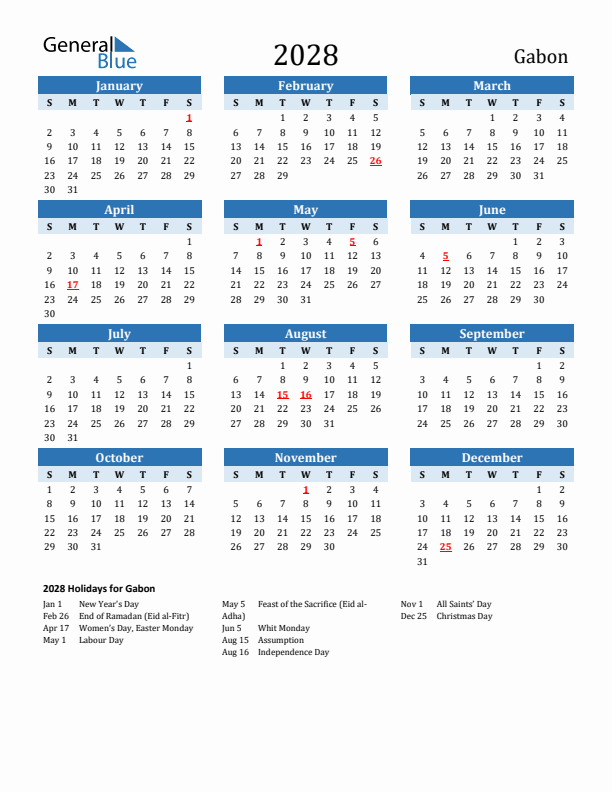 General Blue

2028

Gabon

January

| S | M | T | W | T | F | S |
|---|---|---|---|---|---|---|
| | | | | | | 1 |
| 2 | 3 | 4 | 5 | 6 | 7 | 8 |
| 9 | 10 | 11 | 12 | 13 | 14 | 15 |
| 16 | 17 | 18 | 19 | 20 | 21 | 22 |
| 23 | 24 | 25 | 26 | 27 | 28 | 29 |
| 30 | 31 | | | | | |

February

| S | M | T | W | T | F | S |
|---|---|---|---|---|---|---|
| | | 1 | 2 | 3 | 4 | 5 |
| 6 | 7 | 8 | 9 | 10 | 11 | 12 |
| 13 | 14 | 15 | 16 | 17 | 18 | 19 |
| 20 | 21 | 22 | 23 | 24 | 25 | 26 |
| 27 | 28 | 29 | | | | |

March

| S | M | T | W | T | F | S |
|---|---|---|---|---|---|---|
| | | | 1 | 2 | 3 | 4 |
| 5 | 6 | 7 | 8 | 9 | 10 | 11 |
| 12 | 13 | 14 | 15 | 16 | 17 | 18 |
| 19 | 20 | 21 | 22 | 23 | 24 | 25 |
| 26 | 27 | 28 | 29 | 30 | 31 | |

April

| S | M | T | W | T | F | S |
|---|---|---|---|---|---|---|
| | | | | | | 1 |
| 2 | 3 | 4 | 5 | 6 | 7 | 8 |
| 9 | 10 | 11 | 12 | 13 | 14 | 15 |
| 16 | 17 | 18 | 19 | 20 | 21 | 22 |
| 23 | 24 | 25 | 26 | 27 | 28 | 29 |
| 30 | | | | | | |

May

| S | M | T | W | T | F | S |
|---|---|---|---|---|---|---|
| | 1 | 2 | 3 | 4 | 5 | 6 |
| 7 | 8 | 9 | 10 | 11 | 12 | 13 |
| 14 | 15 | 16 | 17 | 18 | 19 | 20 |
| 21 | 22 | 23 | 24 | 25 | 26 | 27 |
| 28 | 29 | 30 | 31 | | | |

June

| S | M | T | W | T | F | S |
|---|---|---|---|---|---|---|
| | | | | 1 | 2 | 3 |
| 4 | 5 | 6 | 7 | 8 | 9 | 10 |
| 11 | 12 | 13 | 14 | 15 | 16 | 17 |
| 18 | 19 | 20 | 21 | 22 | 23 | 24 |
| 25 | 26 | 27 | 28 | 29 | 30 | |

July

| S | M | T | W | T | F | S |
|---|---|---|---|---|---|---|
| | | | | | | 1 |
| 2 | 3 | 4 | 5 | 6 | 7 | 8 |
| 9 | 10 | 11 | 12 | 13 | 14 | 15 |
| 16 | 17 | 18 | 19 | 20 | 21 | 22 |
| 23 | 24 | 25 | 26 | 27 | 28 | 29 |
| 30 | 31 | | | | | |

August

| S | M | T | W | T | F | S |
|---|---|---|---|---|---|---|
| | | 1 | 2 | 3 | 4 | 5 |
| 6 | 7 | 8 | 9 | 10 | 11 | 12 |
| 13 | 14 | 15 | 16 | 17 | 18 | 19 |
| 20 | 21 | 22 | 23 | 24 | 25 | 26 |
| 27 | 28 | 29 | 30 | 31 | | |

September

| S | M | T | W | T | F | S |
|---|---|---|---|---|---|---|
| | | | | | 1 | 2 |
| 3 | 4 | 5 | 6 | 7 | 8 | 9 |
| 10 | 11 | 12 | 13 | 14 | 15 | 16 |
| 17 | 18 | 19 | 20 | 21 | 22 | 23 |
| 24 | 25 | 26 | 27 | 28 | 29 | 30 |

October

| S | M | T | W | T | F | S |
|---|---|---|---|---|---|---|
| 1 | 2 | 3 | 4 | 5 | 6 | 7 |
| 8 | 9 | 10 | 11 | 12 | 13 | 14 |
| 15 | 16 | 17 | 18 | 19 | 20 | 21 |
| 22 | 23 | 24 | 25 | 26 | 27 | 28 |
| 29 | 30 | 31 | | | | |

November

| S | M | T | W | T | F | S |
|---|---|---|---|---|---|---|
| | | | 1 | 2 | 3 | 4 |
| 5 | 6 | 7 | 8 | 9 | 10 | 11 |
| 12 | 13 | 14 | 15 | 16 | 17 | 18 |
| 19 | 20 | 21 | 22 | 23 | 24 | 25 |
| 26 | 27 | 28 | 29 | 30 | | |

December

| S | M | T | W | T | F | S |
|---|---|---|---|---|---|---|
| | | | | | 1 | 2 |
| 3 | 4 | 5 | 6 | 7 | 8 | 9 |
| 10 | 11 | 12 | 13 | 14 | 15 | 16 |
| 17 | 18 | 19 | 20 | 21 | 22 | 23 |
| 24 | 25 | 26 | 27 | 28 | 29 | 30 |
| 31 | | | | | | |

2028 Holidays for Gabon

Jan 1 New Year's Day
Feb 26 End of Ramadan (Eid al-Fitr)
Apr 17 Women's Day, Easter Monday
May 1 Labour Day

May 5 Feast of the Sacrifice (Eid al-Adha)
Jun 5 Whit Monday
Aug 15 Assumption
Aug 16 Independence Day

Nov 1 All Saints' Day
Dec 25 Christmas Day